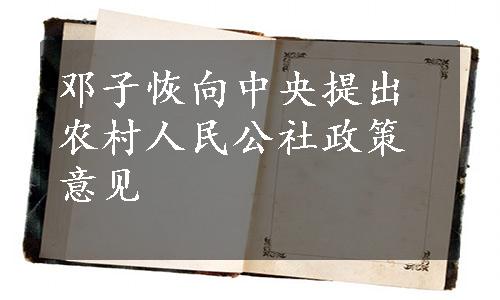 邓子恢向中央提出农村人民公社政策意见